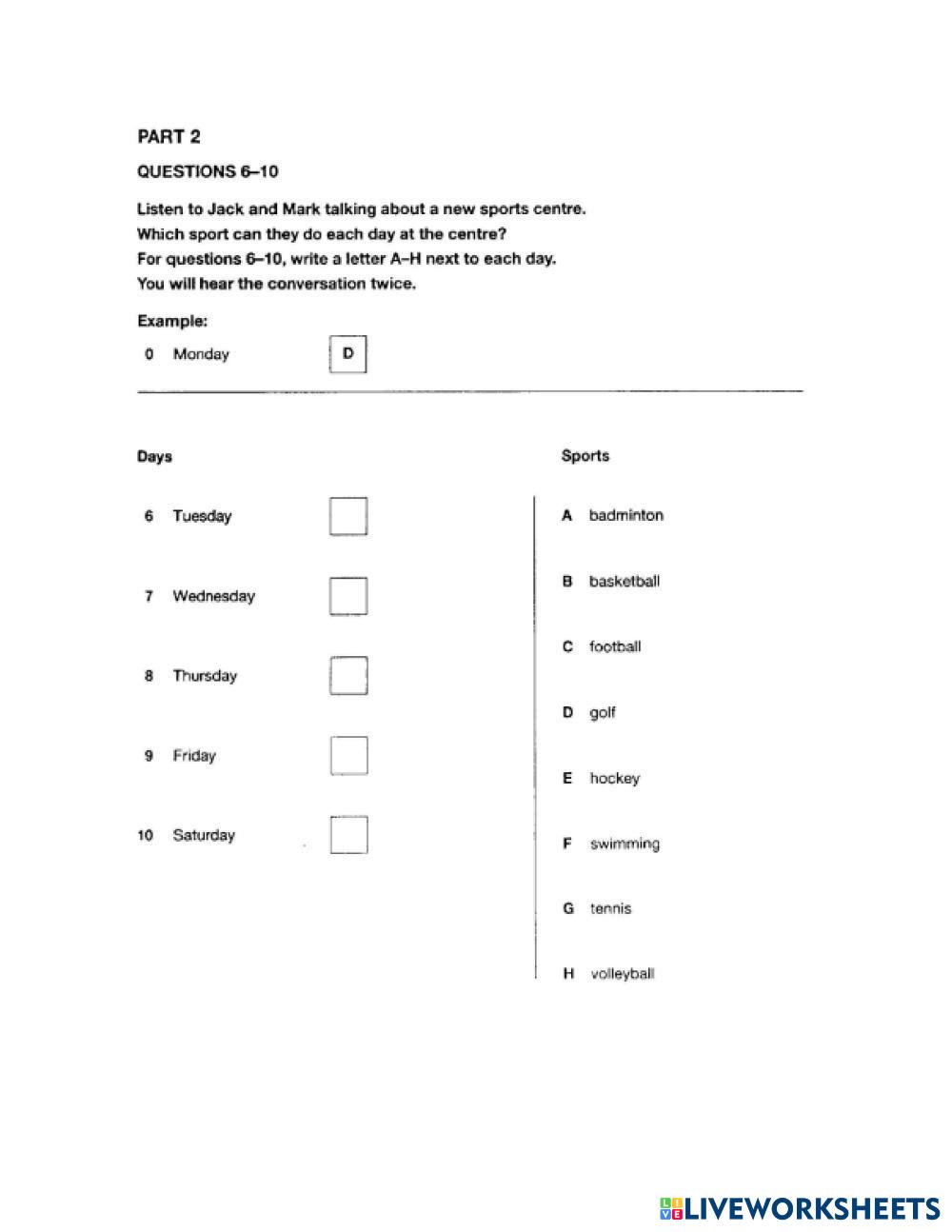 PART 2

QUESTIONS 6–10

Listen to Jack and Mark talking about a new sports centre.
Which sport can they do each day at the centre?
For questions 6–10, write a letter A–H next to each day.
You will hear the conversation twice.

Example:

0 Monday D

Days

6 Tuesday

7 Wednesday

8 Thursday

9 Friday

10 Saturday

Sports

A badminton

B basketball

C football

D golf

E hockey

F swimming

G tennis

H volleyball

LIVEWORKSHEETS